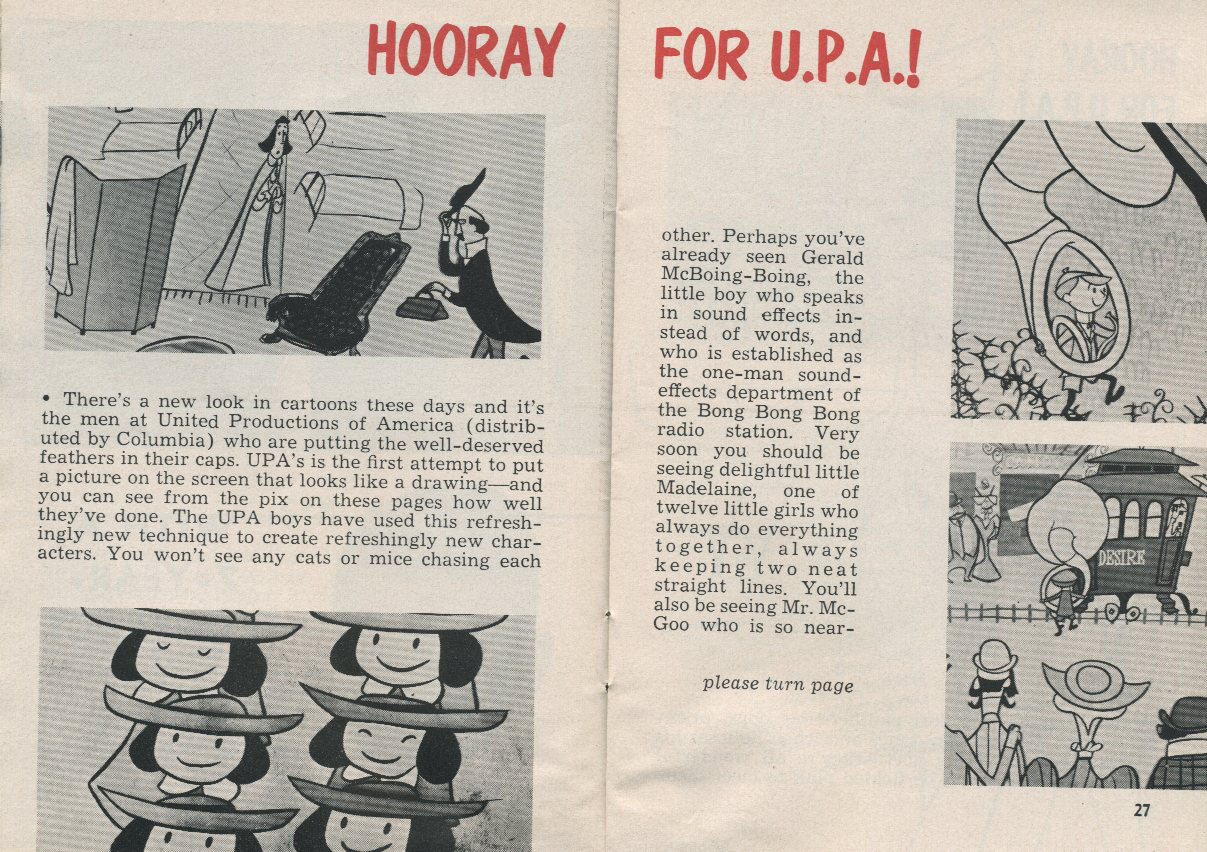 HOORAY FOR U.P.A.!

• There's a new look in cartoons these days and it's the men at United Productions of America (distributed by Columbia) who are putting the well-deserved feathers in their caps. UPA's is the first attempt to put a picture on the screen that looks like a drawing—and you can see from the pix on these pages how well they've done. The UPA boys have used this refreshingly new technique to create refreshingly new characters. You won't see any cats or mice chasing each other. Perhaps you've already seen Gerald McBoing-Boing, the little boy who speaks in sound effects instead of words, and who is established as the one-man sound-effects department of the Bong Bong Bong radio station. Very soon you should be seeing delightful little Madelaine, one of twelve little girls who always do everything together, always keeping two neat straight lines. You'll also be seeing Mr. McGoo who is so near-

please turn page

DESIRE

27